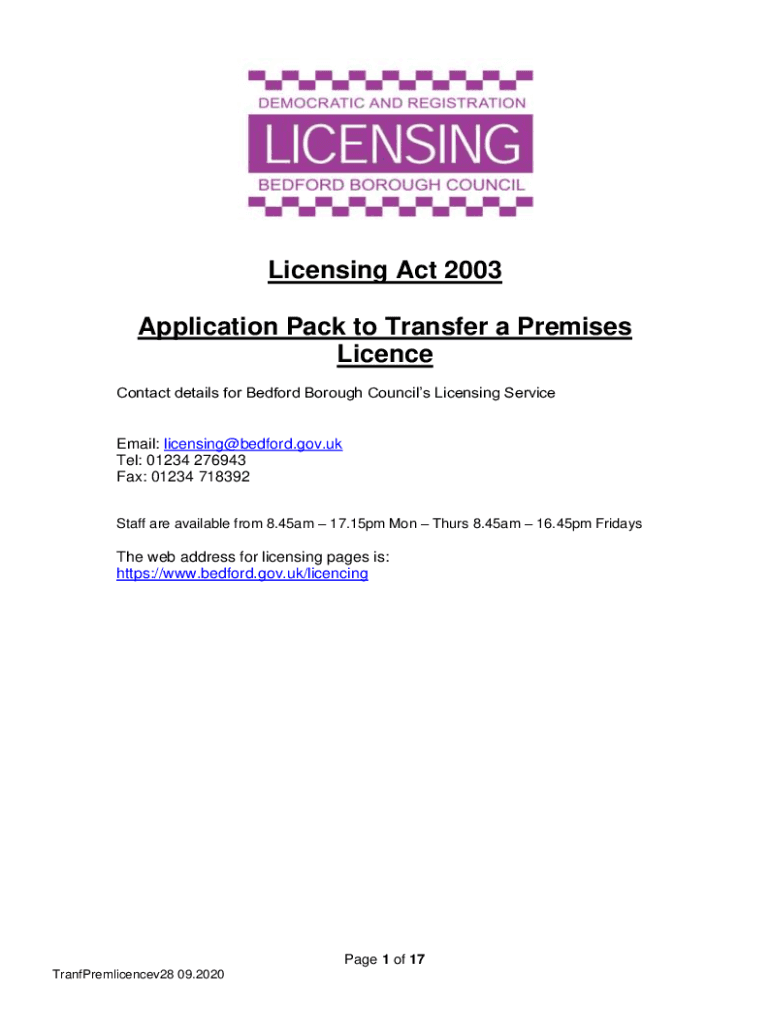 DEMOCRATIC AND REGISTRATION
LICENSING
BEDFORD BOROUGH COUNCIL

Licensing Act 2003

Application Pack to Transfer a Premises Licence

Contact details for Bedford Borough Council's Licensing Service

Email: licensing@bedford.gov.uk
Tel: 01234 276943
Fax: 01234 718392

Staff are available from 8.45am – 17.15pm Mon – Thurs 8.45am – 16.45pm Fridays

The web address for licensing pages is:
https://www.bedford.gov.uk/licencing

Page 1 of 17

TranfPremlicencev28 09.2020